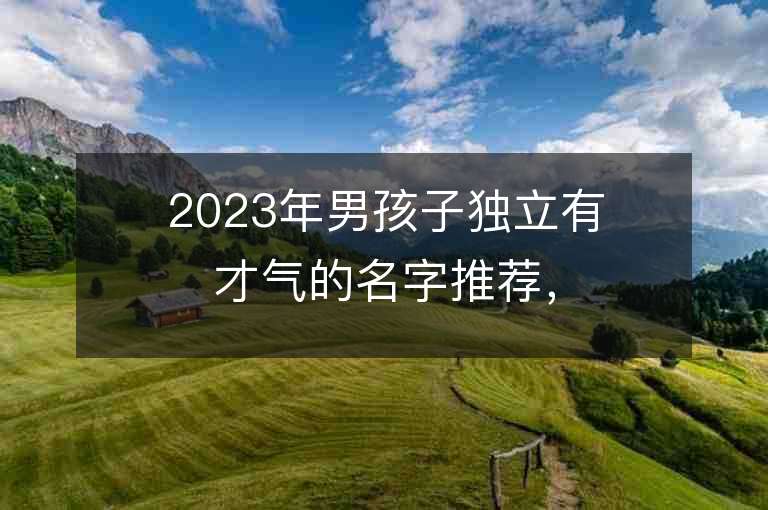 2023年男孩子独立有才气的名字推荐，